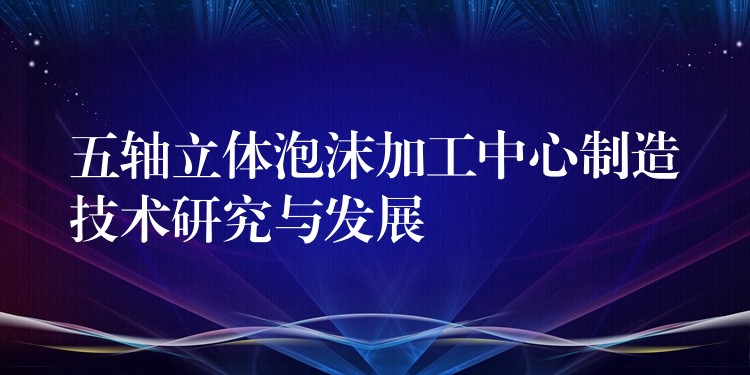 五轴立体泡沫加工中心制造技术研究与发展